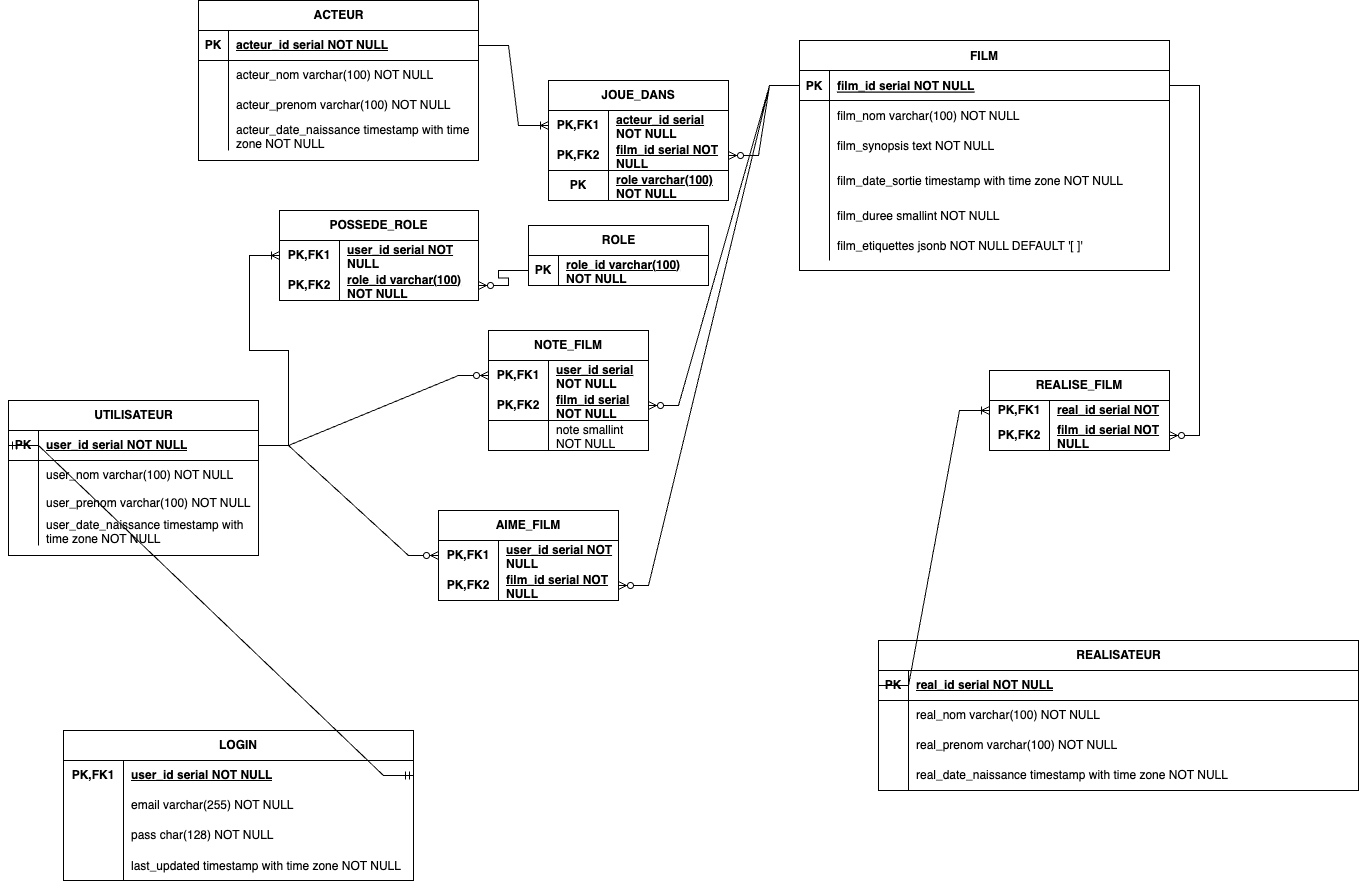 ACTEUR

| PK | acteur_id serial NOT NULL |
|---|---|
| | acteur_nom varchar(100) NOT NULL |
| | acteur_prenom varchar(100) NOT NULL |
| | acteur_date_naissance timestamp with time zone NOT NULL |

JOUE_DANS

| PK,FK1 | acteur_id serial NOT NULL |
|---|---|
| PK,FK2 | film_id serial NOT NULL |
| PK | role varchar(100) NOT NULL |

FILM

| PK | film_id serial NOT NULL |
|---|---|
| | film_nom varchar(100) NOT NULL |
| | film_synopsis text NOT NULL |
| | film_date_sortie timestamp with time zone NOT NULL |
| | film_duree smallint NOT NULL |
| | film_etiquettes jsonb NOT NULL DEFAULT '[ ]' |

POSSEDE_ROLE

| PK,FK1 | user_id serial NOT NULL |
|---|---|
| PK,FK2 | role_id varchar(100) NOT NULL |

ROLE

| PK | role_id varchar(100) NOT NULL |
|---|---|

NOTE_FILM

| PK,FK1 | user_id serial NOT NULL |
|---|---|
| PK,FK2 | film_id serial NOT NULL |
| | note smallint NOT NULL |

REALISE_FILM

| PK,FK1 | real_id serial NOT |
|---|---|
| PK,FK2 | film_id serial NOT NULL |

UTILISATEUR

| PK | user_id serial NOT NULL |
|---|---|
| | user_nom varchar(100) NOT NULL |
| | user_prenom varchar(100) NOT NULL |
| | user_date_naissance timestamp with time zone NOT NULL |

AIME_FILM

| PK,FK1 | user_id serial NOT NULL |
|---|---|
| PK,FK2 | film_id serial NOT NULL |

REALISATEUR

| PK | real_id serial NOT NULL |
|---|---|
| | real_nom varchar(100) NOT NULL |
| | real_prenom varchar(100) NOT NULL |
| | real_date_naissance timestamp with time zone NOT NULL |

LOGIN

| PK,FK1 | user_id serial NOT NULL |
|---|---|
| | email varchar(255) NOT NULL |
| | pass char(128) NOT NULL |
| | last_updated timestamp with time zone NOT NULL |